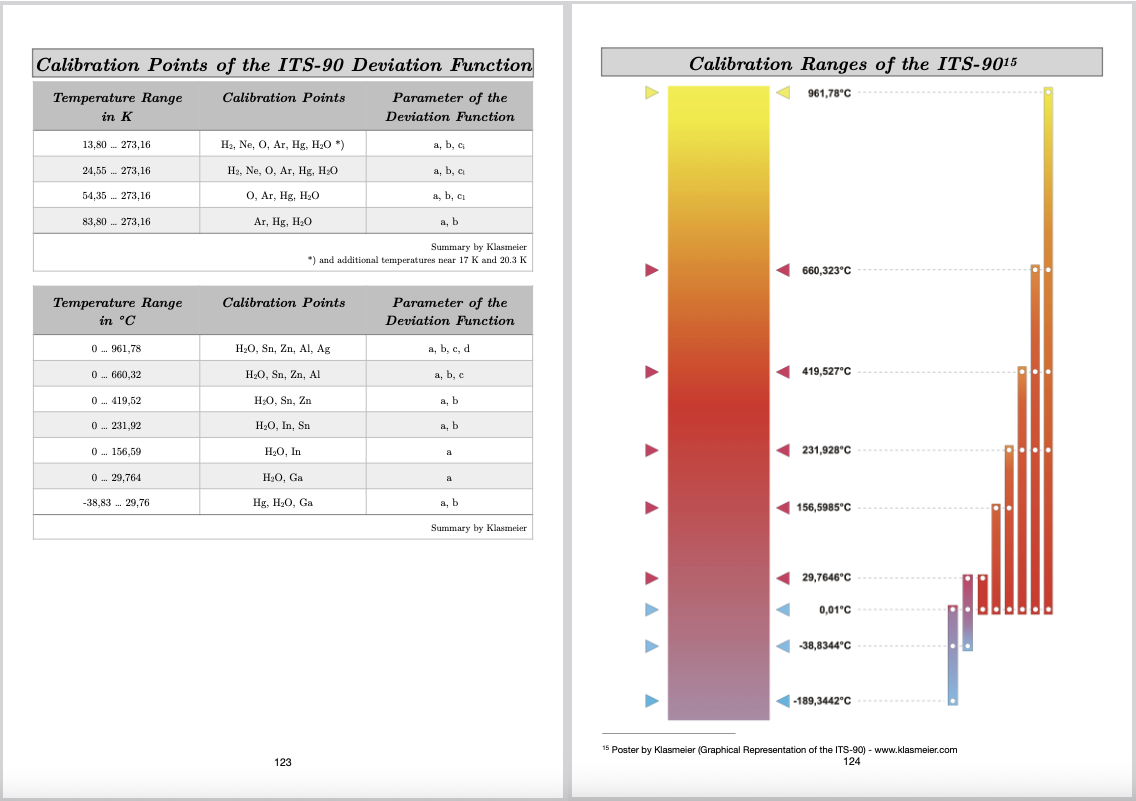 Calibration Points of the ITS-90 Deviation Function

| Temperature Range in K | Calibration Points | Parameter of the Deviation Function |
|---|---|---|
| 13,80 ... 273,16 | $H_2$, Ne, O, Ar, Hg, $H_2O$ *) | a, b, $c_i$ |
| 24,55 ... 273,16 | $H_2$, Ne, O, Ar, Hg, $H_2O$ | a, b, $c_i$ |
| 54,35 ... 273,16 | O, Ar, Hg, $H_2O$ | a, b, $c_1$ |
| 83,80 ... 273,16 | Ar, Hg, $H_2O$ | a, b |

Summary by Klasmeier
*) and additional temperatures near 17 K and 20.3 K

| Temperature Range in °C | Calibration Points | Parameter of the Deviation Function |
|---|---|---|
| 0 ... 961,78 | $H_2O$, Sn, Zn, Al, Ag | a, b, c, d |
| 0 ... 660,32 | $H_2O$, Sn, Zn, Al | a, b, c |
| 0 ... 419,52 | $H_2O$, Sn, Zn | a, b |
| 0 ... 231,92 | $H_2O$, In, Sn | a, b |
| 0 ... 156,59 | $H_2O$, In | a |
| 0 ... 29,764 | $H_2O$, Ga | a |
| -38,83 ... 29,76 | Hg, $H_2O$, Ga | a, b |

Summary by Klasmeier

123

Calibration Ranges of the ITS-90$^{15}$

961,78°C
660,323°C
419,527°C
231,928°C
156,5985°C
29,7646°C
0,01°C
-38,8344°C
-189,3442°C

$^{15}$ Poster by Klasmeier (Graphical Representation of the ITS-90) - www.klasmeier.com

124